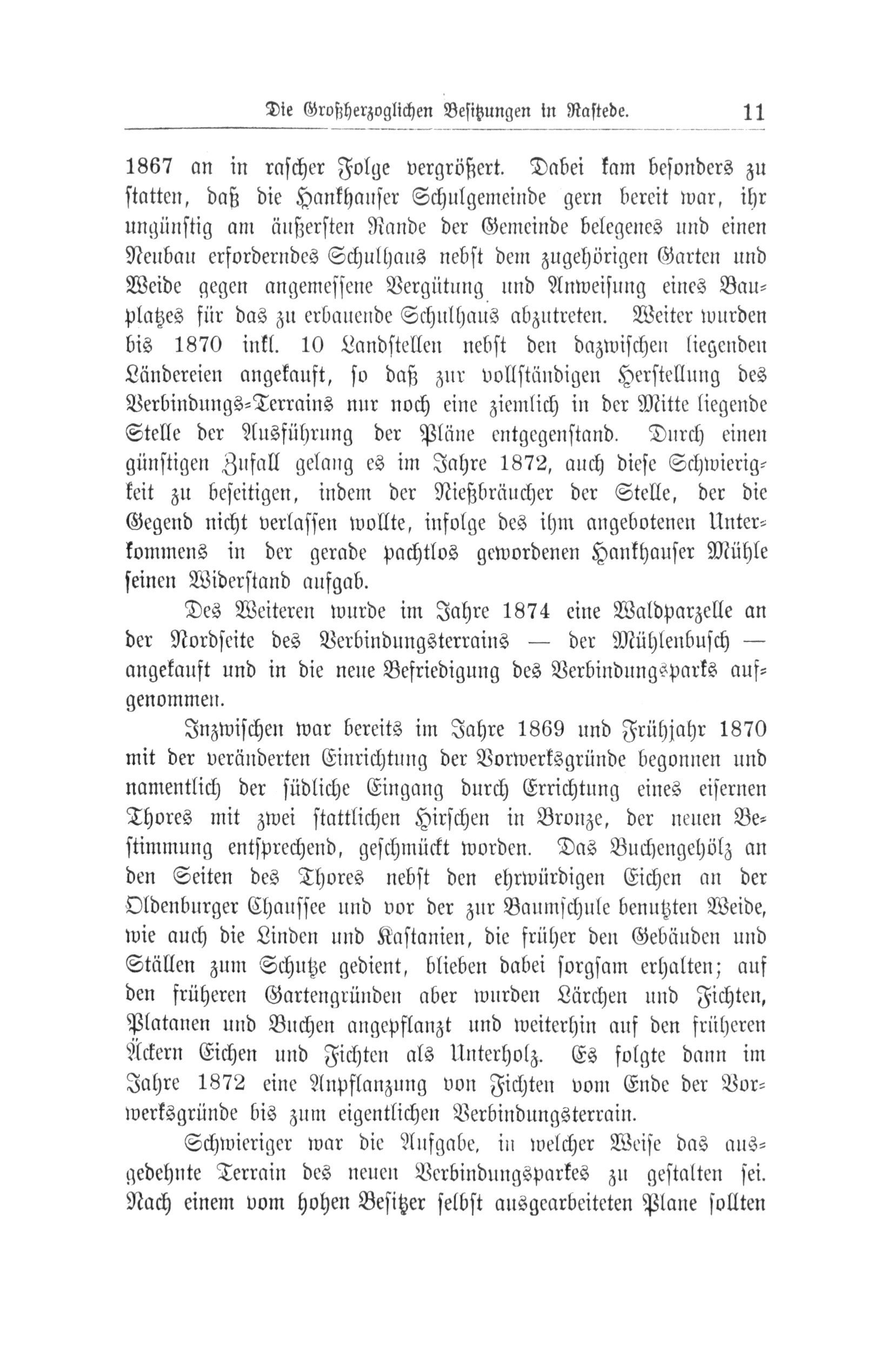 Die Großherzoglichen Besitzungen in Rastede. 11

1867 an in rascher Folge vergrößert. Dabei kam besonders zu statten, daß die Hankhauser Schulgemeinde gern bereit war, ihr ungünstig am äußersten Rande der Gemeinde belegenes und einen Neubau erforderndes Schulhaus nebst dem zugehörigen Garten und Weide gegen angemessene Vergütung und Anweisung eines Bauplatzes für das zu erbauende Schulhaus abzutreten. Weiter wurden bis 1870 inkl. 10 Landstellen nebst den dazwischen liegenden Ländereien angekauft, so daß zur vollständigen Herstellung des Verbindungs-Terrains nur noch eine ziemlich in der Mitte liegende Stelle der Ausführung der Pläne entgegenstand. Durch einen günstigen Zufall gelang es im Jahre 1872, auch diese Schwierigkeit zu beseitigen, indem der Nießbräucher der Stelle, der die Gegend nicht verlassen wollte, infolge des ihm angebotenen Unterkommens in der gerade pachtlos gewordenen Hankhauser Mühle seinen Widerstand aufgab.

Des Weiteren wurde im Jahre 1874 eine Waldparzelle an der Nordseite des Verbindungsterrains — der Mühlenbusch — angekauft und in die neue Befriedigung des Verbindungsparks aufgenommen.

Inzwischen war bereits im Jahre 1869 und Frühjahr 1870 mit der veränderten Einrichtung der Vorwerksgründe begonnen und namentlich der südliche Eingang durch Errichtung eines eisernen Thores mit zwei stattlichen Hirschen in Bronze, der neuen Bestimmung entsprechend, geschmückt worden. Das Buchengehölz an den Seiten des Thores nebst den ehrwürdigen Eichen an der Oldenburger Chaussee und vor der zur Baumschule benutzten Weide, wie auch die Linden und Kastanien, die früher den Gebäuden und Ställen zum Schutze gedient, blieben dabei sorgsam erhalten; auf den früheren Gartengründen aber wurden Lärchen und Fichten, Platanen und Buchen angepflanzt und weiterhin auf den früheren Äckern Eichen und Fichten als Unterholz. Es folgte dann im Jahre 1872 eine Anpflanzung von Fichten vom Ende der Vorwerksgründe bis zum eigentlichen Verbindungsterrain.

Schwieriger war die Aufgabe, in welcher Weise das ausgedehnte Terrain des neuen Verbindungsparkes zu gestalten sei. Nach einem vom hohen Besitzer selbst ausgearbeiteten Plane sollten